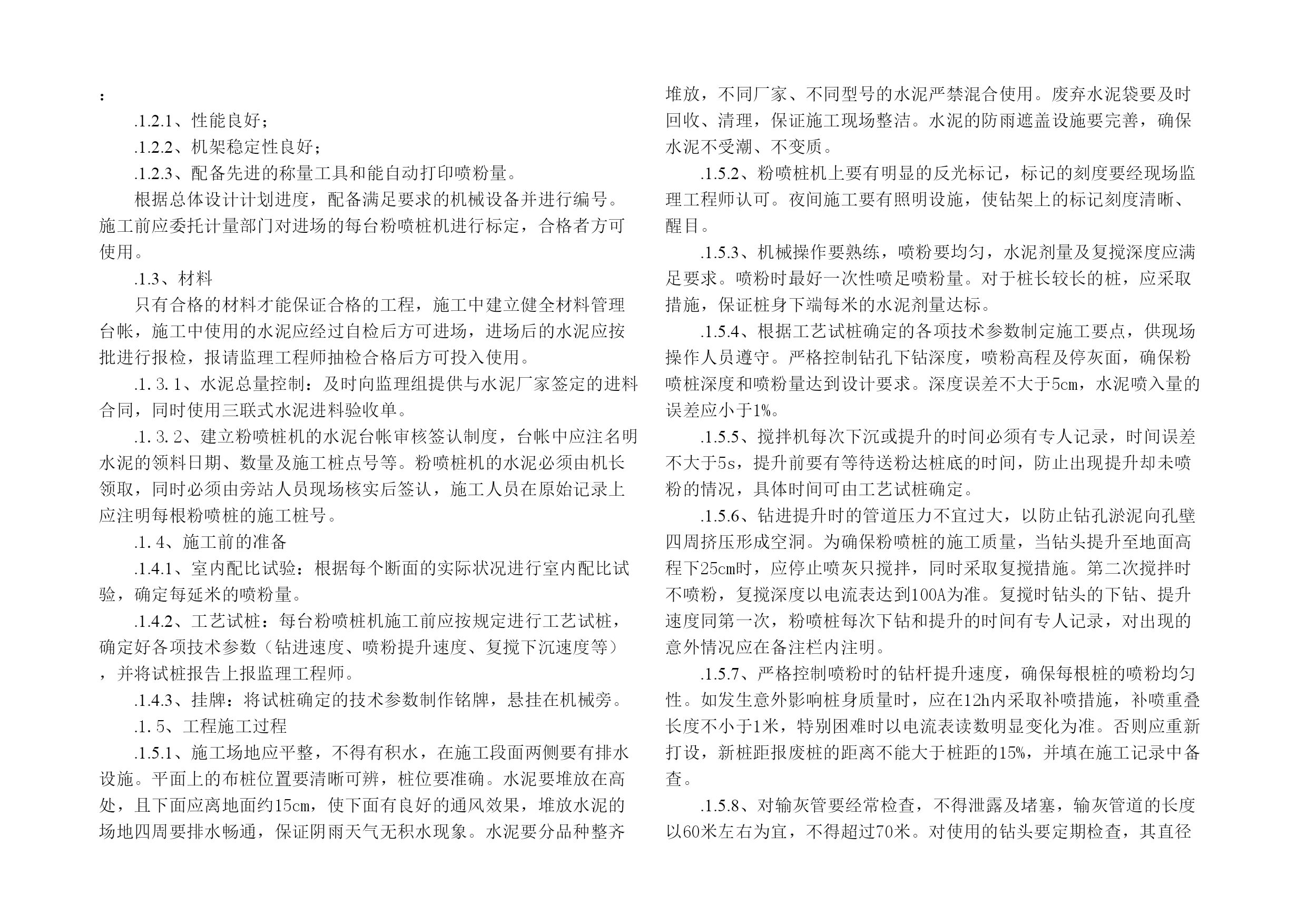 ：

.1.2.1、性能良好；

.1.2.2、机架稳定性良好；

.1.2.3、配备先进的称量工具和能自动打印喷粉量。

根据总体设计计划进度，配备满足要求的机械设备并进行编号。施工前应委托计量部门对进场的每台粉喷桩机进行标定，合格者方可使用。

.1.3、材料

只有合格的材料才能保证合格的工程，施工中建立健全材料管理台帐，施工中使用的水泥应经过自检后方可进场，进场后的水泥应按批进行报检，报请监理工程师抽检合格后方可投入使用。

.1.3.1、水泥总量控制：及时向监理组提供与水泥厂家签定的进料合同，同时使用三联式水泥进料验收单。

.1.3.2、建立粉喷桩机的水泥台帐审核签认制度，台帐中应注名明水泥的领料日期、数量及施工桩点号等。粉喷桩机的水泥必须由机长领取，同时必须由旁站人员现场核实后签认，施工人员在原始记录上应注明每根粉喷桩的施工桩号。

.1.4、施工前的准备

.1.4.1、室内配比试验：根据每个断面的实际状况进行室内配比试验，确定每延米的喷粉量。

.1.4.2、工艺试桩：每台粉喷桩机施工前应按规定进行工艺试桩，确定好各项技术参数（钻进速度、喷粉提升速度、复搅下沉速度等），并将试桩报告上报监理工程师。

.1.4.3、挂牌：将试桩确定的技术参数制作铭牌，悬挂在机械旁。

.1.5、工程施工过程

.1.5.1、施工场地应平整，不得有积水，在施工段面两侧要有排水设施。平面上的布桩位置要清晰可辨，桩位要准确。水泥要堆放在高处，且下面应离地面约15cm，使下面有良好的通风效果，堆放水泥的场地四周要排水畅通，保证阴雨天气无积水现象。水泥要分品种整齐堆放，不同厂家、不同型号的水泥严禁混合使用。废弃水泥袋要及时回收、清理，保证施工现场整洁。水泥的防雨遮盖设施要完善，确保水泥不受潮、不变质。

.1.5.2、粉喷桩机上要有明显的反光标记，标记的刻度要经现场监理工程师认可。夜间施工要有照明设施，使钻架上的标记刻度清晰、醒目。

.1.5.3、机械操作要熟练，喷粉要均匀，水泥剂量及复搅深度应满足要求。喷粉时最好一次性喷足喷粉量。对于桩长较长的桩，应采取措施，保证桩身下端每米的水泥剂量达标。

.1.5.4、根据工艺试桩确定的各项技术参数制定施工要点，供现场操作人员遵守。严格控制钻孔下钻深度，喷粉高程及停灰面，确保粉喷桩深度和喷粉量达到设计要求。深度误差不大于5cm，水泥喷入量的误差应小于1%。

.1.5.5、搅拌机每次下沉或提升的时间必须有专人记录，时间误差不大于5s，提升前要有等待送粉达桩底的时间，防止出现提升却未喷粉的情况，具体时间可由工艺试桩确定。

.1.5.6、钻进提升时的管道压力不宜过大，以防止钻孔淤泥向孔壁四周挤压形成空洞。为确保粉喷桩的施工质量，当钻头提升至地面高程下25cm时，应停止喷灰只搅拌，同时采取复搅措施。第二次搅拌时不喷粉，复搅深度以电流表达到100A为准。复搅时钻头的下钻、提升速度同第一次，粉喷桩每次下钻和提升的时间有专人记录，对出现的意外情况应在备注栏内注明。

.1.5.7、严格控制喷粉时的钻杆提升速度，确保每根桩的喷粉均匀性。如发生意外影响桩身质量时，应在12h内采取补喷措施，补喷重叠长度不小于1米，特别困难时以电流表读数明显变化为准。否则应重新打设，新桩距报废桩的距离不能大于桩距的15%，并填在施工记录中备查。

.1.5.8、对输灰管要经常检查，不得泄露及堵塞，输灰管道的长度以60米左右为宜，不得超过70米。对使用的钻头要定期检查，其直径